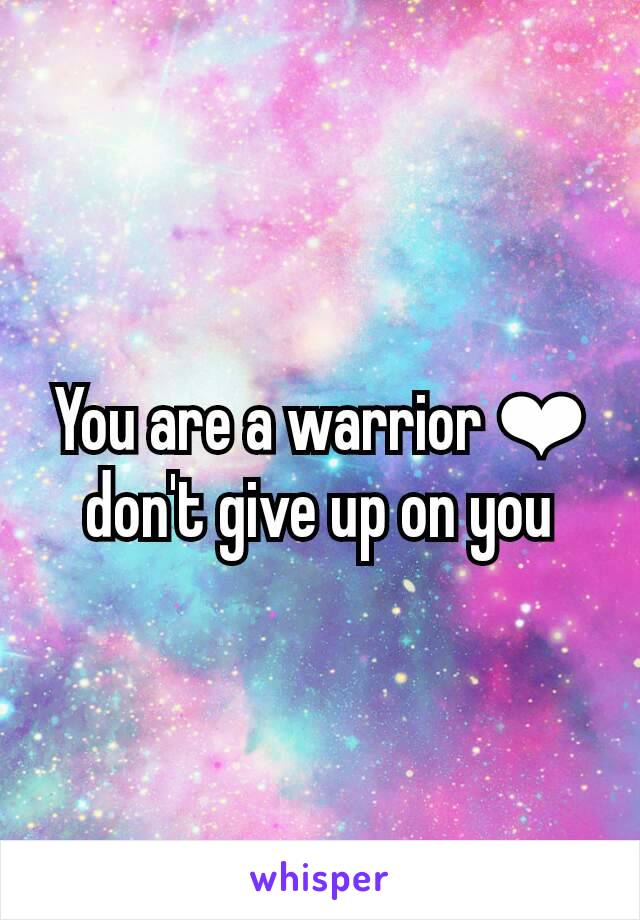 You are a warrior ❤
don't give up on you

whisper